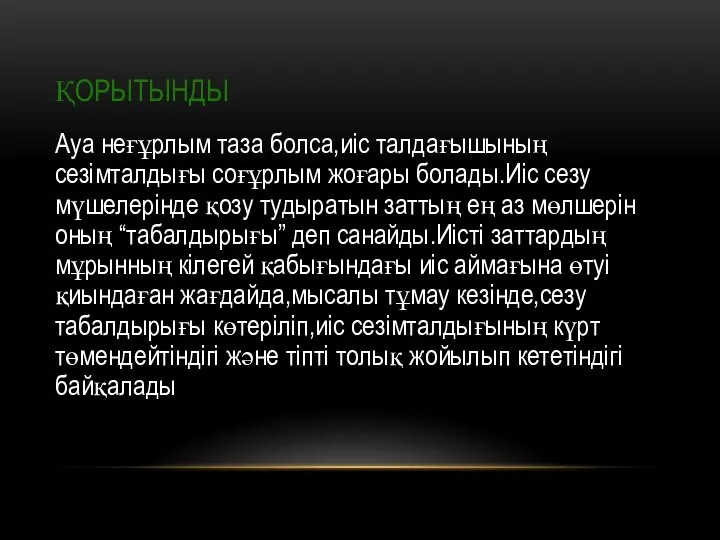 ҚОРЫТЫНДЫ

Ауа неғұрлым таза болса,иіс талдағышының сезімталдығы соғұрлым жоғары болады.Иіс сезу мүшелерінде қозу тудыратын заттың ең аз мөлшерін оның “табалдырығы” деп санайды.Иісті заттардың мұрынның кілегей қабығындағы иіс аймағына өтуі қиындаған жағдайда,мысалы тұмау кезінде,сезу табалдырығы көтеріліп,иіс сезімталдығының күрт төмендейтіндігі және тіпті толық жойылып кететіндігі байқалады